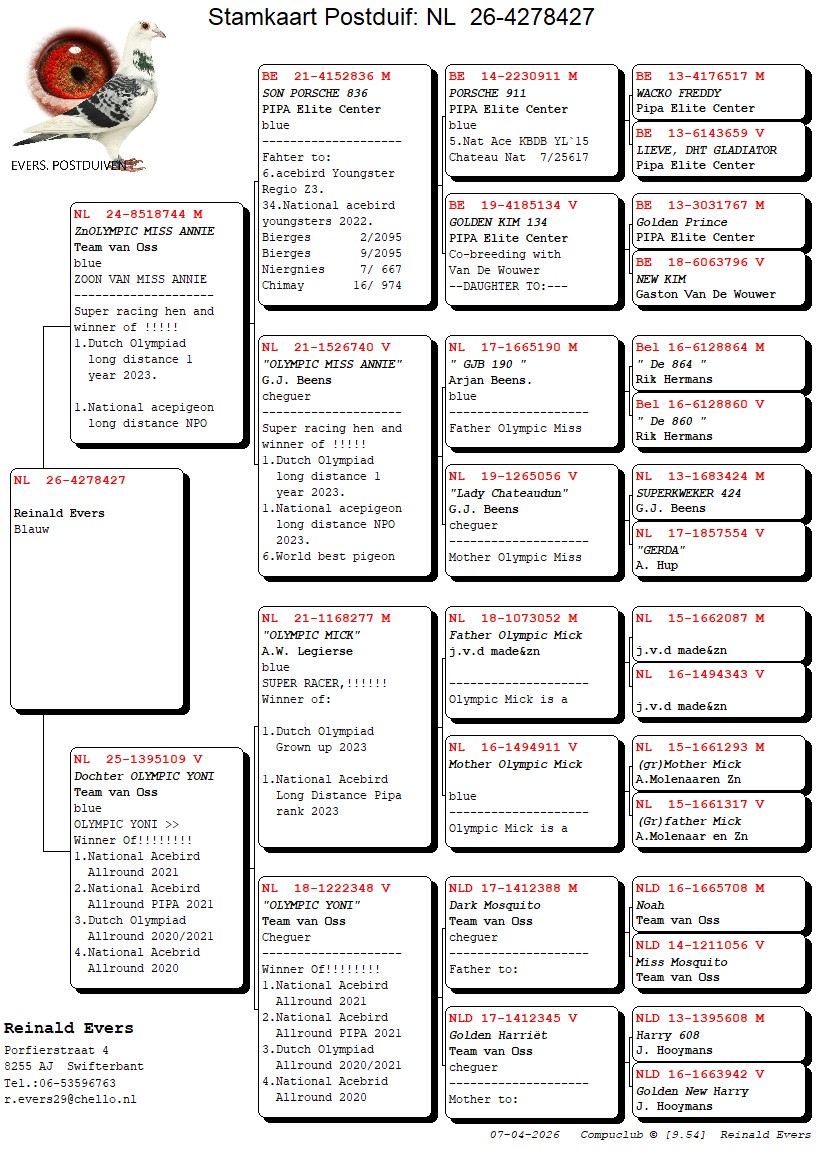 Stamkaart Postduif: NL 26-4278427

EVERS. POSTDUIVEN

NL 26-4278427

Reinald Evers
Blauw

NL 24-8518744 M
ZnOLYMPIC MISS ANNIE
Team van Oss
blue
ZOON VAN MISS ANNIE
--------------------
Super racing hen and winner of !!!!!
1.Dutch Olympiad long distance 1 year 2023.

1.National acepigeon long distance NPO

NL 25-1395109 V
Dochter OLYMPIC YONI
Team van Oss
blue
OLYMPIC YONI >>
Winner Of!!!!!!!!
1.National Acebird Allround 2021
2.National Acebird Allround PIPA 2021
3.Dutch Olympiad Allround 2020/2021
4.National Acebrid Allround 2020

BE 21-4152836 M
SON PORSCHE 836
PIPA Elite Center
blue
--------------------
Fahter to:
6.acebird Youngster Regio Z3.
34.National acebird youngsters 2022.
Bierges 2/2095
Bierges 9/2095
Niergnies 7/ 667
Chimay 16/ 974

NL 21-1526740 V
"OLYMPIC MISS ANNIE"
G.J. Beens
cheguer
--------------------
Super racing hen and winner of !!!!!
1.Dutch Olympiad long distance 1 year 2023.
1.National acepigeon long distance NPO 2023.
6.World best pigeon

NL 21-1168277 M
"OLYMPIC MICK"
A.W. Legierse
blue
SUPER RACER,!!!!!!
Winner of:

1.Dutch Olympiad Grown up 2023

1.National Acebird Long Distance Pipa rank 2023

NL 18-1222348 V
"OLYMPIC YONI"
Team van Oss
Cheguer
--------------------
Winner Of!!!!!!!!
1.National Acebird Allround 2021
2.National Acebird Allround PIPA 2021
3.Dutch Olympiad Allround 2020/2021
4.National Acebrid Allround 2020

BE 14-2230911 M
PORSCHE 911
PIPA Elite Center
blue
5.Nat Ace KBDB YL`15
Chateau Nat 7/25617

BE 19-4185134 V
GOLDEN KIM 134
PIPA Elite Center
Co-breeding with Van De Wouwer
--DAUGHTER TO:---

NL 17-1665190 M
" GJB 190 "
Arjan Beens.
blue
--------------------
Father Olympic Miss

NL 19-1265056 V
"Lady Chateaudun"
G.J. Beens
cheguer
--------------------
Mother Olympic Miss

NL 18-1073052 M
Father Olympic Mick
j.v.d made&zn

--------------------
Olympic Mick is a

NL 16-1494911 V
Mother Olympic Mick

blue
--------------------
Olympic Mick is a

NLD 17-1412388 M
Dark Mosquito
Team van Oss
cheguer
--------------------
Father to:

NLD 17-1412345 V
Golden Harriët
Team van Oss
cheguer
--------------------
Mother to:

BE 13-4176517 M
WACKO FREDDY
Pipa Elite Center

BE 13-6143659 V
LIEVE, DHT GLADIATOR
Pipa Elite Center

BE 13-3031767 M
Golden Prince
PIPA Elite Center

BE 18-6063796 V
NEW KIM
Gaston Van De Wouwer

Bel 16-6128864 M
" De 864 "
Rik Hermans

Bel 16-6128860 V
" De 860 "
Rik Hermans

NL 13-1683424 M
SUPERKWEKER 424
G.J. Beens

NL 17-1857554 V
"GERDA"
A. Hup

NL 15-1662087 M

j.v.d made&zn

NL 16-1494343 V

j.v.d made&zn

NL 15-1661293 M
(gr)Mother Mick
A.Molenaaren Zn

NL 15-1661317 V
(Gr)father Mick
A.Molenaar en Zn

NLD 16-1665708 M
Noah
Team van Oss

NLD 14-1211056 V
Miss Mosquito
Team van Oss

NLD 13-1395608 M
Harry 608
J. Hooymans

NLD 16-1663942 V
Golden New Harry
J. Hooymans

Reinald Evers
Porfierstraat 4
8255 AJ Swifterbant
Tel.:06-53596763
r.evers29@chello.nl

07-04-2026 Compuclub © [9.54] Reinald Evers